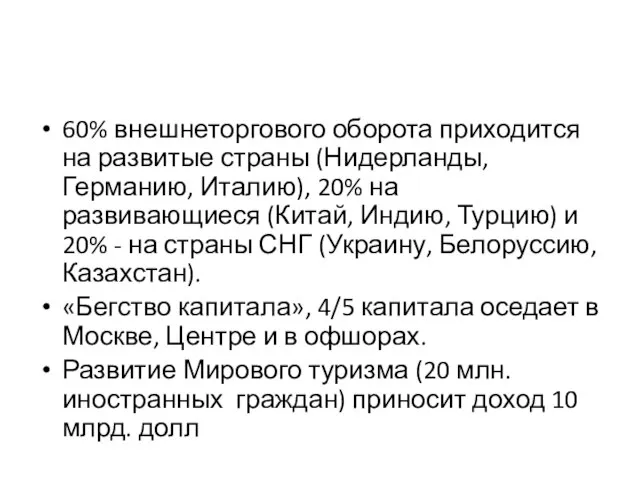 • 60% внешнеторгового оборота приходится на развитые страны (Нидерланды, Германию, Италию), 20% на развивающиеся (Китай, Индию, Турцию) и 20% - на страны СНГ (Украину, Белоруссию, Казахстан).

• «Бегство капитала», 4/5 капитала оседает в Москве, Центре и в офшорах.

• Развитие Мирового туризма (20 млн. иностранных граждан) приносит доход 10 млрд. долл